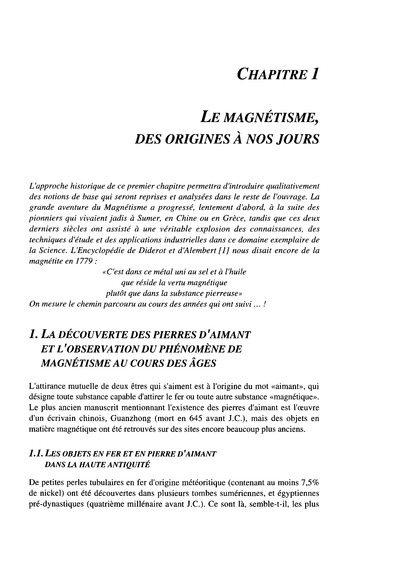 CHAPITRE 1

LE MAGNÉTISME, DES ORIGINES À NOS JOURS

L'approche historique de ce premier chapitre permettra d'introduire qualitativement des notions de base qui seront reprises et analysées dans le reste de l'ouvrage. La grande aventure du Magnétisme a progressé, lentement d'abord, à la suite des pionniers qui vivaient jadis à Sumer, en Chine ou en Grèce, tandis que ces deux derniers siècles ont assisté à une véritable explosion des connaissances, des techniques d'étude et des applications industrielles dans ce domaine exemplaire de la Science. L'Encyclopédie de Diderot et d'Alembert [1] nous disait encore de la magnétite en 1779 :

«C'est dans ce métal uni au sel et à l'huile
que réside la vertu magnétique
plutôt que dans la substance pierreuse»

On mesure le chemin parcouru au cours des années qui ont suivi ... !

1. LA DÉCOUVERTE DES PIERRES D'AIMANT ET L'OBSERVATION DU PHÉNOMÈNE DE MAGNÉTISME AU COURS DES ÂGES

L'attirance mutuelle de deux êtres qui s'aiment est à l'origine du mot «aimant», qui désigne toute substance capable d'attirer le fer ou toute autre substance «magnétique». Le plus ancien manuscrit mentionnant l'existence des pierres d'aimant est l'œuvre d'un écrivain chinois, Guanzhong (mort en 645 avant J.C.), mais des objets en matière magnétique ont été retrouvés sur des sites encore beaucoup plus anciens.

1.1. LES OBJETS EN FER ET EN PIERRE D'AIMANT DANS LA HAUTE ANTIQUITÉ

De petites perles tubulaires en fer d'origine météoritique (contenant au moins 7,5% de nickel) ont été découvertes dans plusieurs tombes sumériennes, et égyptiennes pré-dynastiques (quatrième millénaire avant J.C.). Ce sont là, semble-t-il, les plus